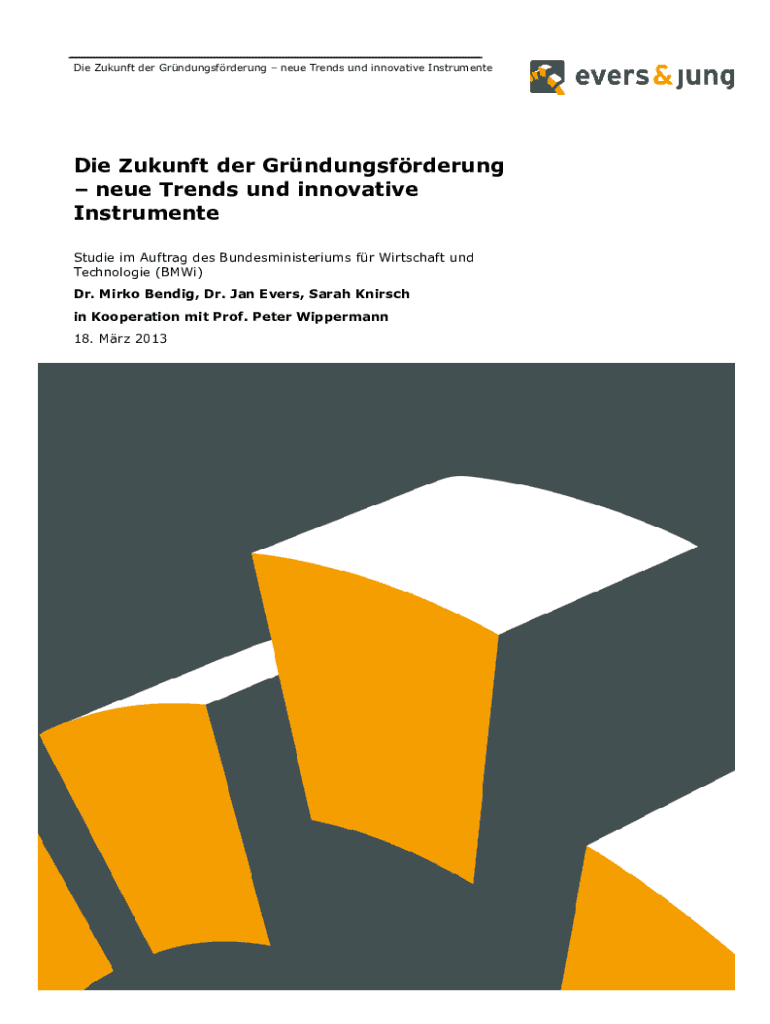 Die Zukunft der Gründungsförderung – neue Trends und innovative Instrumente

evers & jung

Die Zukunft der Gründungsförderung – neue Trends und innovative Instrumente

Studie im Auftrag des Bundesministeriums für Wirtschaft und Technologie (BMWi)

Dr. Mirko Bendig, Dr. Jan Evers, Sarah Knirsch

in Kooperation mit Prof. Peter Wippermann

18. März 2013